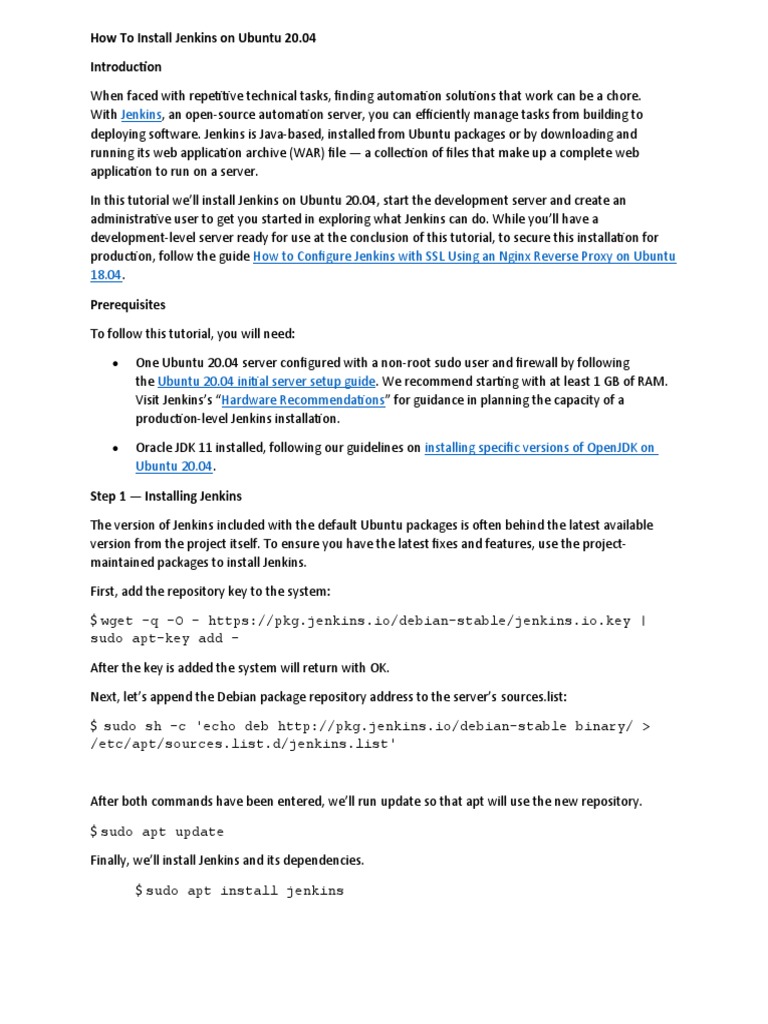 How To Install Jenkins on Ubuntu 20.04

Introduction

When faced with repetitive technical tasks, finding automation solutions that work can be a chore. With Jenkins, an open-source automation server, you can efficiently manage tasks from building to deploying software. Jenkins is Java-based, installed from Ubuntu packages or by downloading and running its web application archive (WAR) file — a collection of files that make up a complete web application to run on a server.

In this tutorial we'll install Jenkins on Ubuntu 20.04, start the development server and create an administrative user to get you started in exploring what Jenkins can do. While you'll have a development-level server ready for use at the conclusion of this tutorial, to secure this installation for production, follow the guide How to Configure Jenkins with SSL Using an Nginx Reverse Proxy on Ubuntu 18.04.

Prerequisites

To follow this tutorial, you will need:

• One Ubuntu 20.04 server configured with a non-root sudo user and firewall by following the Ubuntu 20.04 initial server setup guide. We recommend starting with at least 1 GB of RAM. Visit Jenkins's "Hardware Recommendations" for guidance in planning the capacity of a production-level Jenkins installation.

• Oracle JDK 11 installed, following our guidelines on installing specific versions of OpenJDK on Ubuntu 20.04.

Step 1 — Installing Jenkins

The version of Jenkins included with the default Ubuntu packages is often behind the latest available version from the project itself. To ensure you have the latest fixes and features, use the project-maintained packages to install Jenkins.

First, add the repository key to the system:

$ wget -q -O - https://pkg.jenkins.io/debian-stable/jenkins.io.key | sudo apt-key add -

After the key is added the system will return with OK.

Next, let's append the Debian package repository address to the server's sources.list:

$ sudo sh -c 'echo deb http://pkg.jenkins.io/debian-stable binary/ > /etc/apt/sources.list.d/jenkins.list'

After both commands have been entered, we'll run update so that apt will use the new repository.

$ sudo apt update

Finally, we'll install Jenkins and its dependencies.

$ sudo apt install jenkins